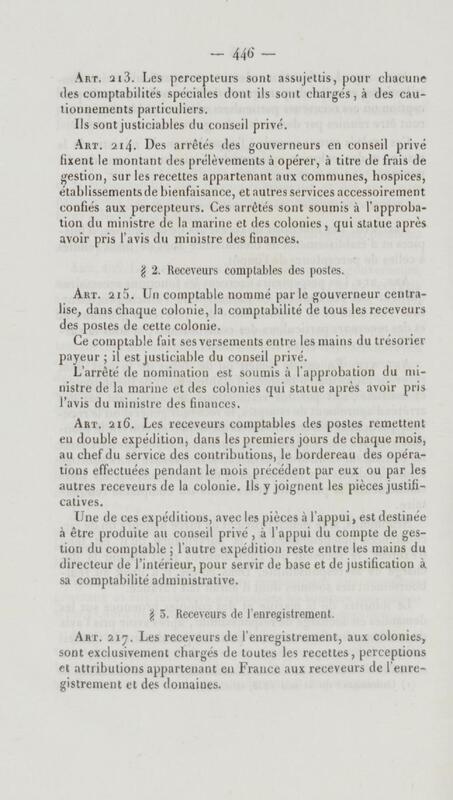 — 446 —

Art. 213. Les percepteurs sont assujettis, pour chacune des comptabilités spéciales dont ils sont chargés, à des cautionnements particuliers.
Ils sont justiciables du conseil privé.

Art. 214. Des arrêtés des gouverneurs en conseil privé fixent le montant des prélèvements à opérer, à titre de frais de gestion, sur les recettes appartenant aux communes, hospices, établissements de bienfaisance, et autres services accessoirement confiés aux percepteurs. Ces arrêtés sont soumis à l'approbation du ministre de la marine et des colonies, qui statue après avoir pris l'avis du ministre des finances.

§ 2. Receveurs comptables des postes.

Art. 215. Un comptable nommé par le gouverneur centralise, dans chaque colonie, la comptabilité de tous les receveurs des postes de cette colonie.
Ce comptable fait ses versements entre les mains du trésorier payeur ; il est justiciable du conseil privé.
L'arrêté de nomination est soumis à l'approbation du ministre de la marine et des colonies qui statue après avoir pris l'avis du ministre des finances.

Art. 216. Les receveurs comptables des postes remettent en double expédition, dans les premiers jours de chaque mois, au chef du service des contributions, le bordereau des opérations effectuées pendant le mois précédent par eux ou par les autres receveurs de la colonie. Ils y joignent les pièces justificatives.
Une de ces expéditions, avec les pièces à l'appui, est destinée à être produite au conseil privé, à l'appui du compte de gestion du comptable ; l'autre expédition reste entre les mains du directeur de l'intérieur, pour servir de base et de justification à sa comptabilité administrative.

§ 3. Receveurs de l'enregistrement.

Art. 217. Les receveurs de l'enregistrement, aux colonies, sont exclusivement chargés de toutes les recettes, perceptions et attributions appartenant en France aux receveurs de l'enregistrement et des domaines.